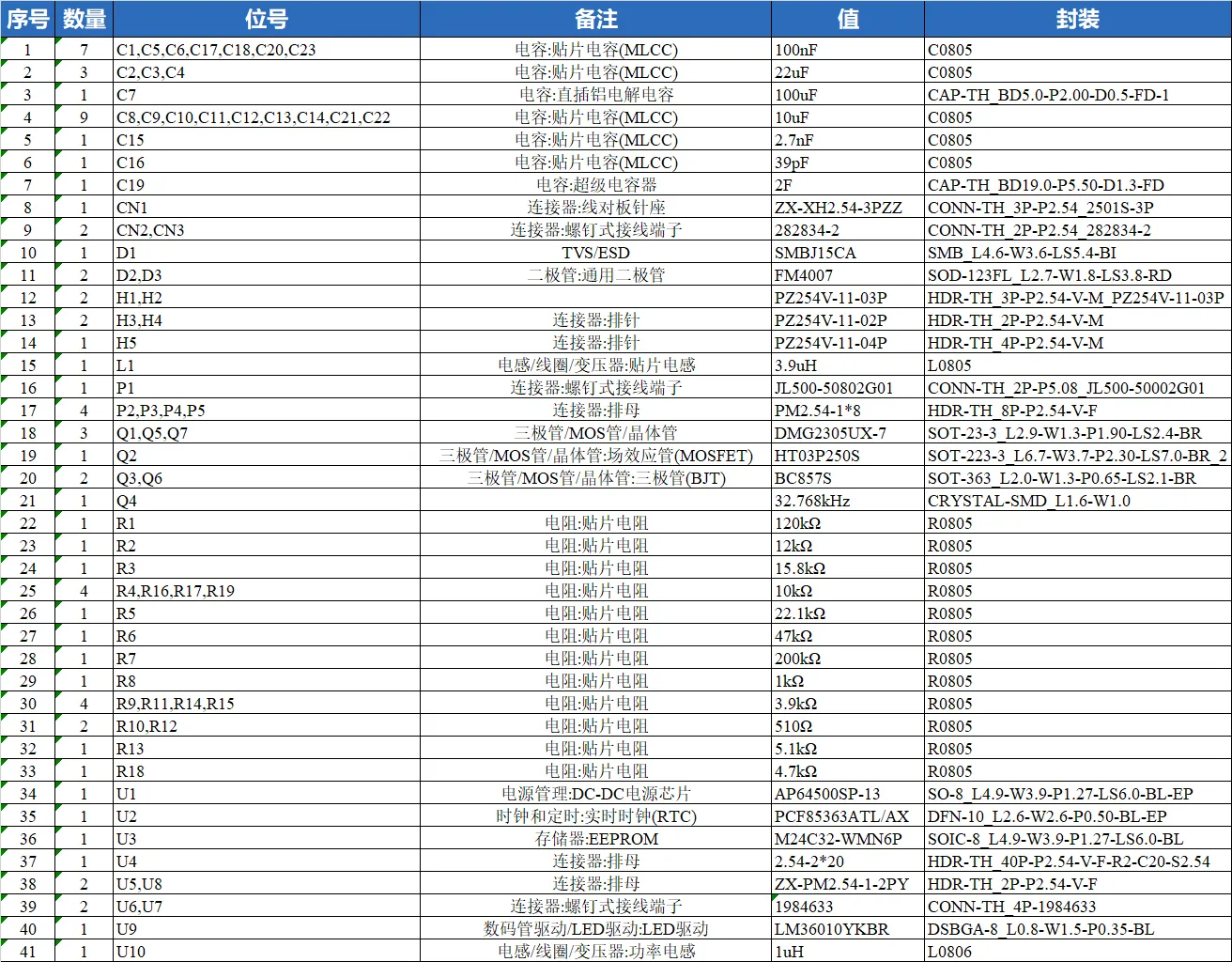 | 序号 | 数量 | 位号 | 备注 | 值 | 封装 |
|---|---|---|---|---|---|
| 1 | 7 | C1,C5,C6,C17,C18,C20,C23 | 电容:贴片电容(MLCC) | 100nF | C0805 |
| 2 | 3 | C2,C3,C4 | 电容:贴片电容(MLCC) | 22uF | C0805 |
| 3 | 1 | C7 | 电容:直插铝电解电容 | 100uF | CAP-TH_BD5.0-P2.00-D0.5-FD-1 |
| 4 | 9 | C8,C9,C10,C11,C12,C13,C14,C21,C22 | 电容:贴片电容(MLCC) | 10uF | C0805 |
| 5 | 1 | C15 | 电容:贴片电容(MLCC) | 2.7nF | C0805 |
| 6 | 1 | C16 | 电容:贴片电容(MLCC) | 39pF | C0805 |
| 7 | 1 | C19 | 电容:超级电容器 | 2F | CAP-TH_BD19.0-P5.50-D1.3-FD |
| 8 | 1 | CN1 | 连接器:线对板针座 | ZX-XH2.54-3PZZ | CONN-TH_3P-P2.54_2501S-3P |
| 9 | 2 | CN2,CN3 | 连接器:螺钉式接线端子 | 282834-2 | CONN-TH_2P-P2.54_282834-2 |
| 10 | 1 | D1 | TVS/ESD | SMBJ15CA | SMB_L4.6-W3.6-LS5.4-BI |
| 11 | 2 | D2,D3 | 二极管:通用二极管 | FM4007 | SOD-123FL_L2.7-W1.8-LS3.8-RD |
| 12 | 2 | H1,H2 | | PZ254V-11-03P | HDR-TH_3P-P2.54-V-M_PZ254V-11-03P |
| 13 | 2 | H3,H4 | 连接器:排针 | PZ254V-11-02P | HDR-TH_2P-P2.54-V-M |
| 14 | 1 | H5 | 连接器:排针 | PZ254V-11-04P | HDR-TH_4P-P2.54-V-M |
| 15 | 1 | L1 | 电感/线圈/变压器:贴片电感 | 3.9uH | L0805 |
| 16 | 1 | P1 | 连接器:螺钉式接线端子 | JL500-50802G01 | CONN-TH_2P-P5.08_JL500-50002G01 |
| 17 | 4 | P2,P3,P4,P5 | 连接器:排母 | PM2.54-1*8 | HDR-TH_8P-P2.54-V-F |
| 18 | 3 | Q1,Q5,Q7 | 三极管/MOS管/晶体管 | DMG2305UX-7 | SOT-23-3_L2.9-W1.3-P1.90-LS2.4-BR |
| 19 | 1 | Q2 | 三极管/MOS管/晶体管:场效应管(MOSFET) | HT03P250S | SOT-223-3_L6.7-W3.7-P2.30-LS7.0-BR_2 |
| 20 | 2 | Q3,Q6 | 三极管/MOS管/晶体管:三极管(BJT) | BC857S | SOT-363_L2.0-W1.3-P0.65-LS2.1-BR |
| 21 | 1 | Q4 | | 32.768kHz | CRYSTAL-SMD_L1.6-W1.0 |
| 22 | 1 | R1 | 电阻:贴片电阻 | 120kΩ | R0805 |
| 23 | 1 | R2 | 电阻:贴片电阻 | 12kΩ | R0805 |
| 24 | 1 | R3 | 电阻:贴片电阻 | 15.8kΩ | R0805 |
| 25 | 4 | R4,R16,R17,R19 | 电阻:贴片电阻 | 10kΩ | R0805 |
| 26 | 1 | R5 | 电阻:贴片电阻 | 22.1kΩ | R0805 |
| 27 | 1 | R6 | 电阻:贴片电阻 | 47kΩ | R0805 |
| 28 | 1 | R7 | 电阻:贴片电阻 | 200kΩ | R0805 |
| 29 | 1 | R8 | 电阻:贴片电阻 | 1kΩ | R0805 |
| 30 | 4 | R9,R11,R14,R15 | 电阻:贴片电阻 | 3.9kΩ | R0805 |
| 31 | 2 | R10,R12 | 电阻:贴片电阻 | 510Ω | R0805 |
| 32 | 1 | R13 | 电阻:贴片电阻 | 5.1kΩ | R0805 |
| 33 | 1 | R18 | 电阻:贴片电阻 | 4.7kΩ | R0805 |
| 34 | 1 | U1 | 电源管理:DC-DC电源芯片 | AP64500SP-13 | SO-8_L4.9-W3.9-P1.27-LS6.0-BL-EP |
| 35 | 1 | U2 | 时钟和定时:实时时钟(RTC) | PCF85363ATL/AX | DFN-10_L2.6-W2.6-P0.50-BL-EP |
| 36 | 1 | U3 | 存储器:EEPROM | M24C32-WMN6P | SOIC-8_L4.9-W3.9-P1.27-LS6.0-BL |
| 37 | 1 | U4 | 连接器:排母 | 2.54-2*20 | HDR-TH_40P-P2.54-V-F-R2-C20-S2.54 |
| 38 | 2 | U5,U8 | 连接器:排母 | ZX-PM2.54-1-2PY | HDR-TH_2P-P2.54-V-F |
| 39 | 2 | U6,U7 | 连接器:螺钉式接线端子 | 1984633 | CONN-TH_4P-1984633 |
| 40 | 1 | U9 | 数码管驱动/LED驱动:LED驱动 | LM36010YKBR | DSBGA-8_L0.8-W1.5-P0.35-BL |
| 41 | 1 | U10 | 电感/线圈/变压器:功率电感 | 1uH | L0806 |